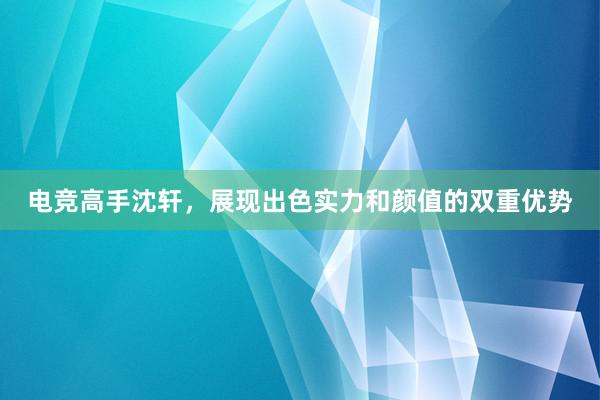 电竞高手沈轩，展现出色实力和颜值的双重优势